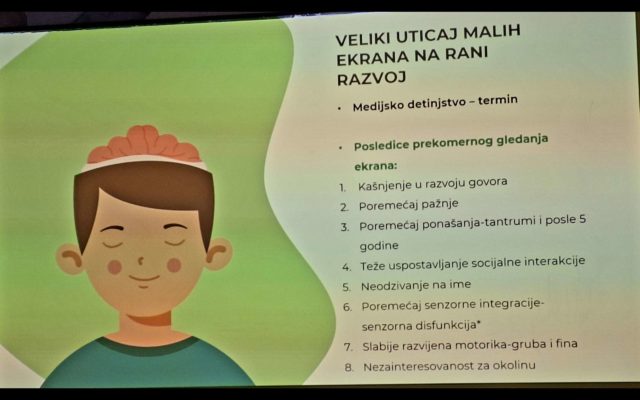 VELIKI UTICAJ MALIH EKRANA NA RANI RAZVOJ

• Medijsko detinjstvo – termin

• Posledice prekomernog gledanja ekrana:

1. Kašnjenje u razvoju govora
2. Poremećaj pažnje
3. Poremećaj ponašanja-tantrumi i posle 5 godine
4. Teže uspostavljanje socijalne interakcije
5. Neodzivanje na ime
6. Poremećaj senzorne integracije-senzorna disfunkcija*
7. Slabije razvijena motorika-gruba i fina
8. Nezainteresovanost za okolinu